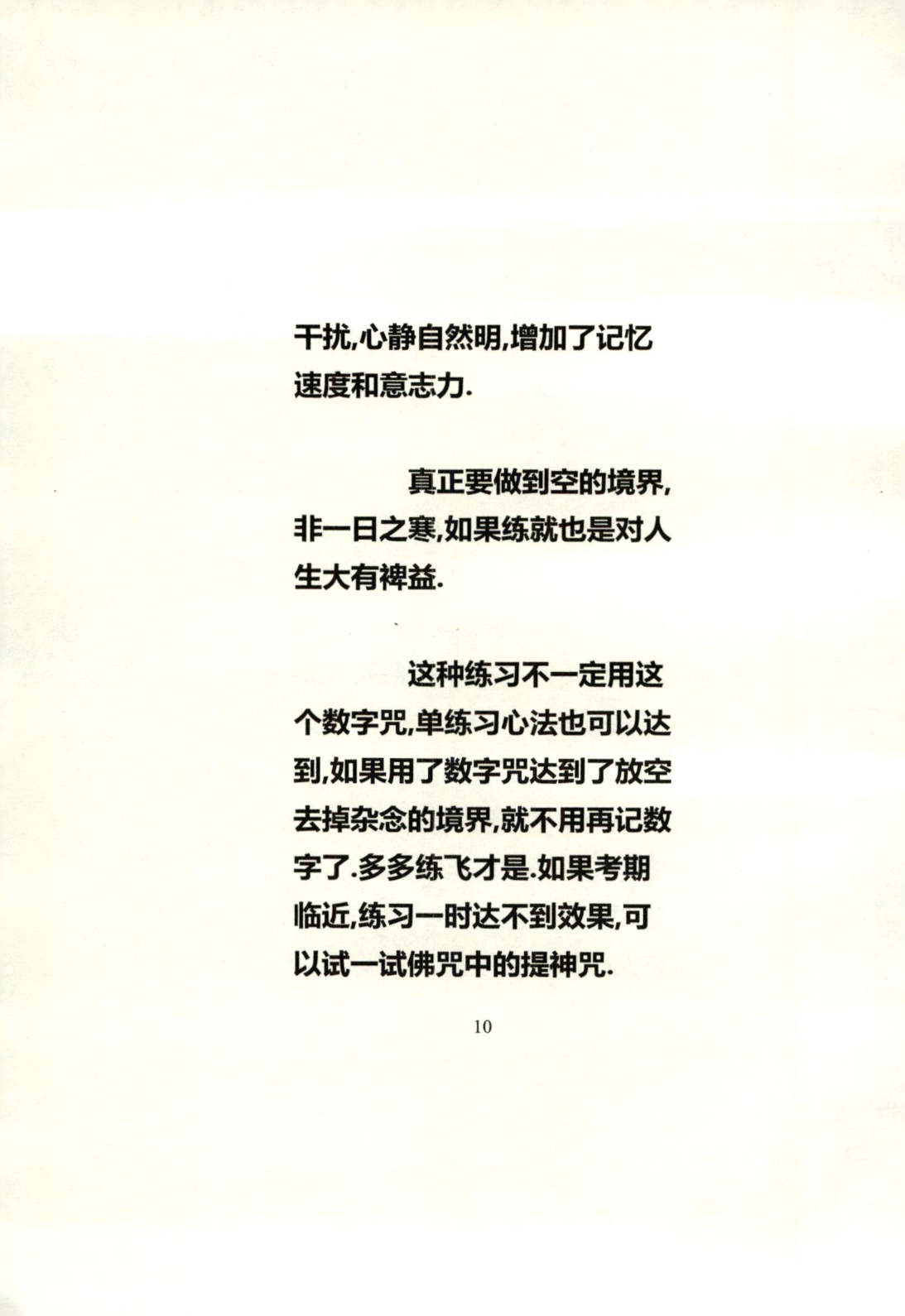 干扰,心静自然明,增加了记忆速度和意志力.

真正要做到空的境界,非一日之寒,如果练就也是对人生大有裨益.

这种练习不一定用这个数字咒,单练习心法也可以达到,如果用了数字咒达到了放空去掉杂念的境界,就不用再记数字了.多多练飞才是.如果考期临近,练习一时达不到效果,可以试一试佛咒中的提神咒.

10